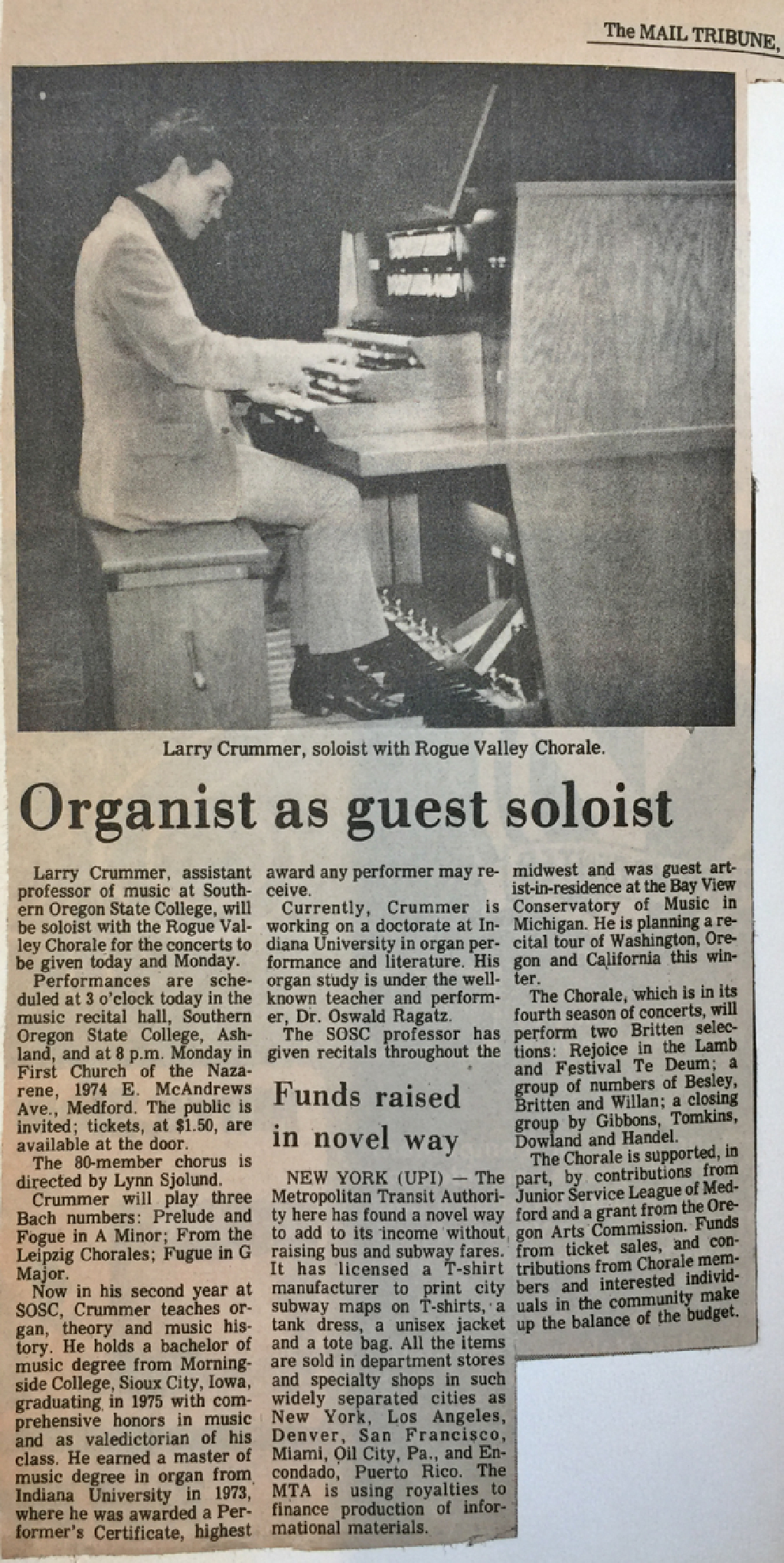 The MAIL TRIBUNE,

Larry Crummer, soloist with Rogue Valley Chorale.

Organist as guest soloist

Larry Crummer, assistant professor of music at Southern Oregon State College, will be soloist with the Rogue Valley Chorale for the concerts to be given today and Monday.

Performances are scheduled at 3 o'clock today in the music recital hall, Southern Oregon State College, Ashland, and at 8 p.m. Monday in First Church of the Nazarene, 1974 E. McAndrews Ave., Medford. The public is invited; tickets, at $1.50, are available at the door.

The 80-member chorus is directed by Lynn Sjolund.

Crummer will play three Bach numbers: Prelude and Fogue in A Minor; From the Leipzig Chorales; Fugue in G Major.

Now in his second year at SOSC, Crummer teaches organ, theory and music history. He holds a bachelor of music degree from Morningside College, Sioux City, Iowa, graduating in 1975 with comprehensive honors in music and as valedictorian of his class. He earned a master of music degree in organ from Indiana University in 1973, where he was awarded a Performer's Certificate, highest award any performer may receive.

Currently, Crummer is working on a doctorate at Indiana University in organ performance and literature. His organ study is under the well-known teacher and performer, Dr. Oswald Ragatz.

The SOSC professor has given recitals throughout the midwest and was guest artist-in-residence at the Bay View Conservatory of Music in Michigan. He is planning a recital tour of Washington, Oregon and California this winter.

The Chorale, which is in its fourth season of concerts, will perform two Britten selections: Rejoice in the Lamb and Festival Te Deum; a group of numbers of Besley, Britten and Willan; a closing group by Gibbons, Tomkins, Dowland and Handel.

The Chorale is supported, in part, by contributions from Junior Service League of Medford and a grant from the Oregon Arts Commission. Funds from ticket sales, and contributions from Chorale members and interested individuals in the community make up the balance of the budget.

Funds raised in novel way

NEW YORK (UPI) — The Metropolitan Transit Authority here has found a novel way to add to its income without raising bus and subway fares. It has licensed a T-shirt manufacturer to print city subway maps on T-shirts, a tank dress, a unisex jacket and a tote bag. All the items are sold in department stores and specialty shops in such widely separated cities as New York, Los Angeles, Denver, San Francisco, Miami, Oil City, Pa., and Encondado, Puerto Rico. The MTA is using royalties to finance production of informational materials.